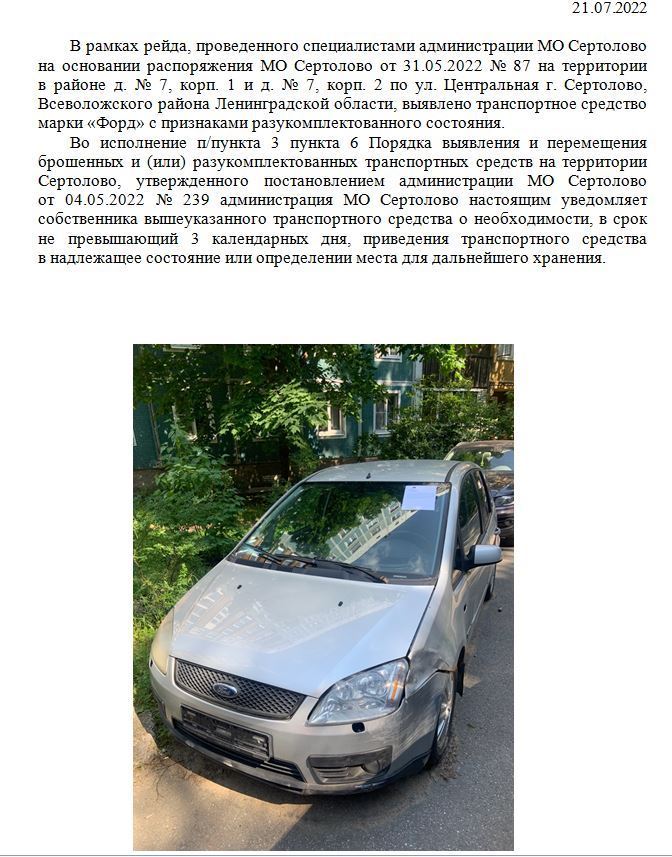 21.07.2022

В рамках рейда, проведенного специалистами администрации МО Сертолово на основании распоряжения МО Сертолово от 31.05.2022 № 87 на территории в районе д. № 7, корп. 1 и д. № 7, корп. 2 по ул. Центральная г. Сертолово, Всеволожского района Ленинградской области, выявлено транспортное средство марки «Форд» с признаками разукомплектованного состояния.

Во исполнение п/пункта 3 пункта 6 Порядка выявления и перемещения брошенных и (или) разукомплектованных транспортных средств на территории Сертолово, утвержденного постановлением администрации МО Сертолово от 04.05.2022 № 239 администрация МО Сертолово настоящим уведомляет собственника вышеуказанного транспортного средства о необходимости, в срок не превышающий 3 календарных дня, приведения транспортного средства в надлежащее состояние или определении места для дальнейшего хранения.